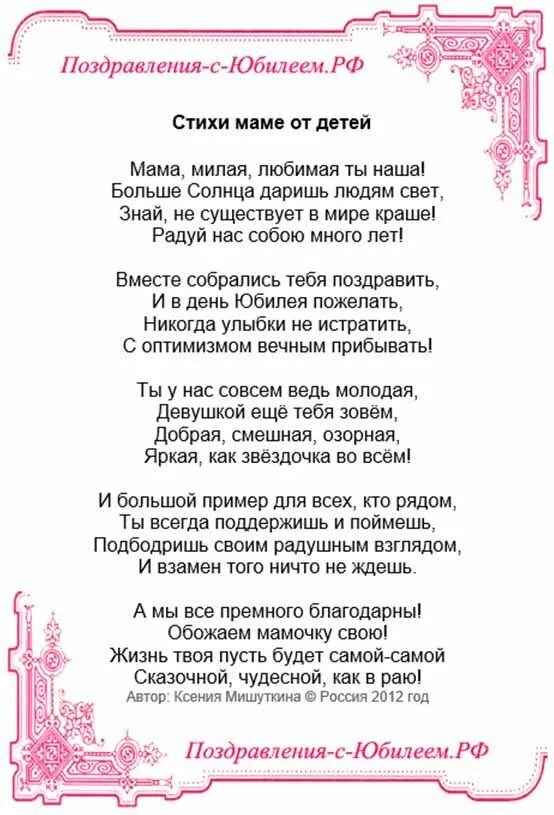 Поздравления-с-Юбилеем.РФ

Стихи маме от детей

Мама, милая, любимая ты наша!
Больше Солнца даришь людям свет,
Знай, не существует в мире краше!
Радуй нас собою много лет!

Вместе собрались тебя поздравить,
И в день Юбилея пожелать,
Никогда улыбки не истратить,
С оптимизмом вечным прибывать!

Ты у нас совсем ведь молодая,
Девушкой ещё тебя зовём,
Добрая, смешная, озорная,
Яркая, как звёздочка во всём!

И большой пример для всех, кто рядом,
Ты всегда поддержишь и поймешь,
Подбодришь своим радушным взглядом,
И взамен того ничто не ждешь.

А мы все премного благодарны!
Обожаем мамочку свою!
Жизнь твоя пусть будет самой-самой
Сказочной, чудесной, как в раю!
Автор: Ксения Мишуткина © Россия 2012 год

Поздравления-с-Юбилеем.РФ